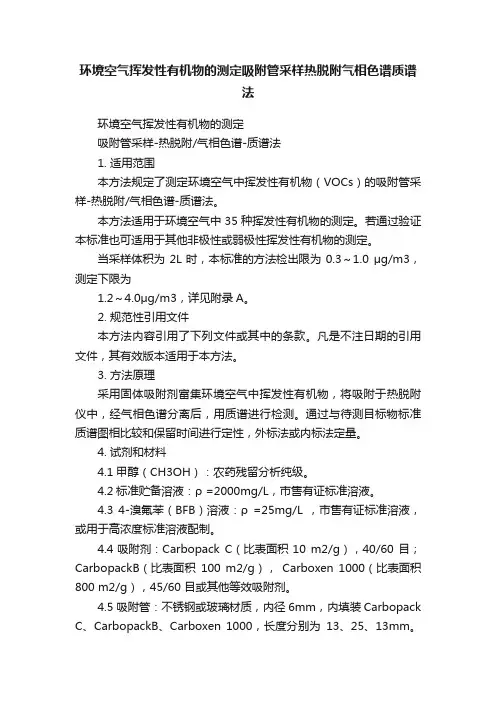 环境空气挥发性有机物的测定吸附管采样热脱附气相色谱质谱法

环境空气挥发性有机物的测定

吸附管采样-热脱附/气相色谱-质谱法

1. 适用范围

本方法规定了测定环境空气中挥发性有机物（VOCs）的吸附管采样-热脱附/气相色谱-质谱法。

本方法适用于环境空气中 35 种挥发性有机物的测定。若通过验证本标准也可适用于其他非极性或弱极性挥发性有机物的测定。

当采样体积为 2L 时，本标准的方法检出限为 0.3～1.0 μg/m3，测定下限为

1.2～4.0μg/m3，详见附录 A。

2. 规范性引用文件

本方法内容引用了下列文件或其中的条款。凡是不注日期的引用文件，其有效版本适用于本方法。

3. 方法原理

采用固体吸附剂富集环境空气中挥发性有机物，将吸附于热脱附仪中，经气相色谱分离后，用质谱进行检测。通过与待测目标物标准质谱图相比较和保留时间进行定性，外标法或内标法定量。

4. 试剂和材料

4.1 甲醇（CH3OH）：农药残留分析纯级。

4.2 标准贮备溶液：ρ =2000mg/L，市售有证标准溶液。

4.3 4-溴氟苯（BFB）溶液：ρ =25mg/L ，市售有证标准溶液，或用于高浓度标准溶液配制。

4.4 吸附剂：Carbopack C（比表面积 10 m2/g），40/60 目；CarbopackB（比表面积 100 m2/g）， Carboxen 1000（比表面积 800 m2/g），45/60 目或其他等效吸附剂。

4.5 吸附管：不锈钢或玻璃材质，内径 6mm，内填装 Carbopack C、CarbopackB、Carboxen 1000，长度分别为 13、25、13mm。